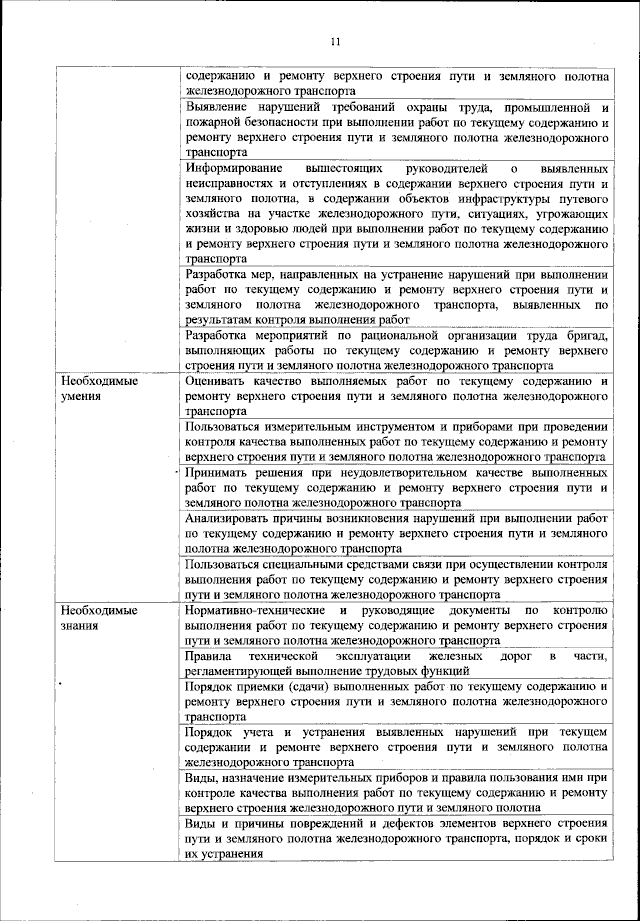 11

|  |  |
|---|---|
|  | содержанию и ремонту верхнего строения пути и земляного полотна железнодорожного транспорта |
|  | Выявление нарушений требований охраны труда, промышленной и пожарной безопасности при выполнении работ по текущему содержанию и ремонту верхнего строения пути и земляного полотна железнодорожного транспорта |
|  | Информирование вышестоящих руководителей о выявленных неисправностях и отступлениях в содержании верхнего строения пути и земляного полотна, в содержании объектов инфраструктуры путевого хозяйства на участке железнодорожного пути, ситуациях, угрожающих жизни и здоровью людей при выполнении работ по текущему содержанию и ремонту верхнего строения пути и земляного полотна железнодорожного транспорта |
|  | Разработка мер, направленных на устранение нарушений при выполнении работ по текущему содержанию и ремонту верхнего строения пути и земляного полотна железнодорожного транспорта, выявленных по результатам контроля выполнения работ |
|  | Разработка мероприятий по рациональной организации труда бригад, выполняющих работы по текущему содержанию и ремонту верхнего строения пути и земляного полотна железнодорожного транспорта |
| Необходимые умения | Оценивать качество выполняемых работ по текущему содержанию и ремонту верхнего строения пути и земляного полотна железнодорожного транспорта |
|  | Пользоваться измерительным инструментом и приборами при проведении контроля качества выполненных работ по текущему содержанию и ремонту верхнего строения пути и земляного полотна железнодорожного транспорта |
|  | Принимать решения при неудовлетворительном качестве выполненных работ по текущему содержанию и ремонту верхнего строения пути и земляного полотна железнодорожного транспорта |
|  | Анализировать причины возникновения нарушений при выполнении работ по текущему содержанию и ремонту верхнего строения пути и земляного полотна железнодорожного транспорта |
|  | Пользоваться специальными средствами связи при осуществлении контроля выполнения работ по текущему содержанию и ремонту верхнего строения пути и земляного полотна железнодорожного транспорта |
| Необходимые знания | Нормативно-технические и руководящие документы по контролю выполнения работ по текущему содержанию и ремонту верхнего строения пути и земляного полотна железнодорожного транспорта |
|  | Правила технической эксплуатации железных дорог в части, регламентирующей выполнение трудовых функций |
|  | Порядок приемки (сдачи) выполненных работ по текущему содержанию и ремонту верхнего строения пути и земляного полотна железнодорожного транспорта |
|  | Порядок учета и устранения выявленных нарушений при текущем содержании и ремонте верхнего строения пути и земляного полотна железнодорожного транспорта |
|  | Виды, назначение измерительных приборов и правила пользования ими при контроле качества выполнения работ по текущему содержанию и ремонту верхнего строения железнодорожного пути и земляного полотна |
|  | Виды и причины повреждений и дефектов элементов верхнего строения пути и земляного полотна железнодорожного транспорта, порядок и сроки их устранения |